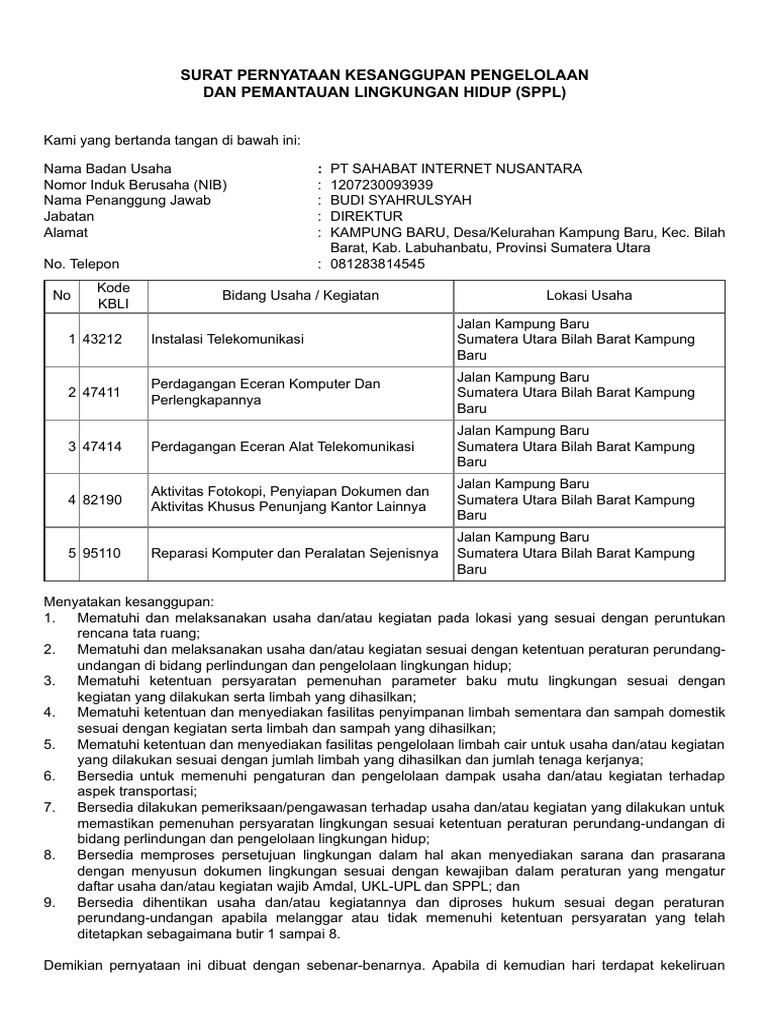 SURAT PERNYATAAN KESANGGUPAN PENGELOLAAN DAN PEMANTAUAN LINGKUNGAN HIDUP (SPPL)

Kami yang bertanda tangan di bawah ini:

Nama Badan Usaha : PT SAHABAT INTERNET NUSANTARA
Nomor Induk Berusaha (NIB) : 1207230093939
Nama Penanggung Jawab : BUDI SYAHRULSYAH
Jabatan : DIREKTUR
Alamat : KAMPUNG BARU, Desa/Kelurahan Kampung Baru, Kec. Bilah Barat, Kab. Labuhanbatu, Provinsi Sumatera Utara
No. Telepon : 081283814545

| No | Kode KBLI | Bidang Usaha / Kegiatan | Lokasi Usaha |
|---|---|---|---|
| 1 | 43212 | Instalasi Telekomunikasi | Jalan Kampung Baru Sumatera Utara Bilah Barat Kampung Baru |
| 2 | 47411 | Perdagangan Eceran Komputer Dan Perlengkapannya | Jalan Kampung Baru Sumatera Utara Bilah Barat Kampung Baru |
| 3 | 47414 | Perdagangan Eceran Alat Telekomunikasi | Jalan Kampung Baru Sumatera Utara Bilah Barat Kampung Baru |
| 4 | 82190 | Aktivitas Fotokopi, Penyiapan Dokumen dan Aktivitas Khusus Penunjang Kantor Lainnya | Jalan Kampung Baru Sumatera Utara Bilah Barat Kampung Baru |
| 5 | 95110 | Reparasi Komputer dan Peralatan Sejenisnya | Jalan Kampung Baru Sumatera Utara Bilah Barat Kampung Baru |

Menyatakan kesanggupan:
1. Mematuhi dan melaksanakan usaha dan/atau kegiatan pada lokasi yang sesuai dengan peruntukan rencana tata ruang;
2. Mematuhi dan melaksanakan usaha dan/atau kegiatan sesuai dengan ketentuan peraturan perundang-undangan di bidang perlindungan dan pengelolaan lingkungan hidup;
3. Mematuhi ketentuan persyaratan pemenuhan parameter baku mutu lingkungan sesuai dengan kegiatan yang dilakukan serta limbah yang dihasilkan;
4. Mematuhi ketentuan dan menyediakan fasilitas penyimpanan limbah sementara dan sampah domestik sesuai dengan kegiatan serta limbah dan sampah yang dihasilkan;
5. Mematuhi ketentuan dan menyediakan fasilitas pengelolaan limbah cair untuk usaha dan/atau kegiatan yang dilakukan sesuai dengan jumlah limbah yang dihasilkan dan jumlah tenaga kerjanya;
6. Bersedia untuk memenuhi pengaturan dan pengelolaan dampak usaha dan/atau kegiatan terhadap aspek transportasi;
7. Bersedia dilakukan pemeriksaan/pengawasan terhadap usaha dan/atau kegiatan yang dilakukan untuk memastikan pemenuhan persyaratan lingkungan sesuai ketentuan peraturan perundang-undangan di bidang perlindungan dan pengelolaan lingkungan hidup;
8. Bersedia memproses persetujuan lingkungan dalam hal akan menyediakan sarana dan prasarana dengan menyusun dokumen lingkungan sesuai dengan kewajiban dalam peraturan yang mengatur daftar usaha dan/atau kegiatan wajib Amdal, UKL-UPL dan SPPL; dan
9. Bersedia dihentikan usaha dan/atau kegiatannya dan diproses hukum sesuai degan peraturan perundang-undangan apabila melanggar atau tidak memenuhi ketentuan persyaratan yang telah ditetapkan sebagaimana butir 1 sampai 8.

Demikian pernyataan ini dibuat dengan sebenar-benarnya. Apabila di kemudian hari terdapat kekeliruan